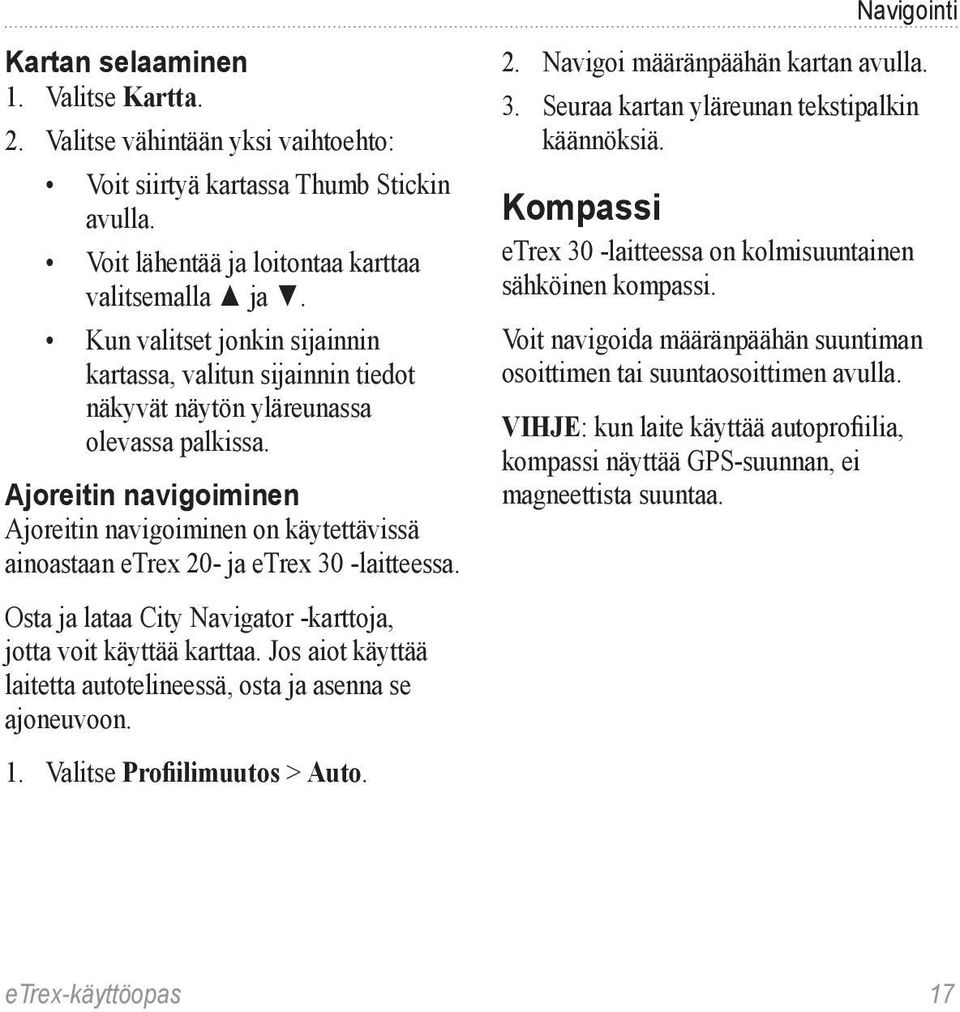 Navigointi

Kartan selaaminen
1. Valitse Kartta.
2. Valitse vähintään yksi vaihtoehto:
• Voit siirtyä kartassa Thumb Stickin avulla.
• Voit lähentää ja loitontaa karttaa valitsemalla ▲ ja ▼.
• Kun valitset jonkin sijainnin kartassa, valitun sijainnin tiedot näkyvät näytön yläreunassa olevassa palkissa.

Ajoreitin navigoiminen
Ajoreitin navigoiminen on käytettävissä ainoastaan eTrex 20- ja eTrex 30 -laitteessa.

Osta ja lataa City Navigator -karttoja, jotta voit käyttää karttaa. Jos aiot käyttää laitetta autotelineessä, osta ja asenna se ajoneuvoon.

1. Valitse Profiilimuutos > Auto.
2. Navigoi määränpäähän kartan avulla.
3. Seuraa kartan yläreunan tekstipalkin käännöksiä.

Kompassi
eTrex 30 -laitteessa on kolmisuuntainen sähköinen kompassi.

Voit navigoida määränpäähän suuntiman osoittimen tai suuntaosoittimen avulla.

VIHJE: kun laite käyttää autoprofiilia, kompassi näyttää GPS-suunnan, ei magneettista suuntaa.

eTrex-käyttöopas 17